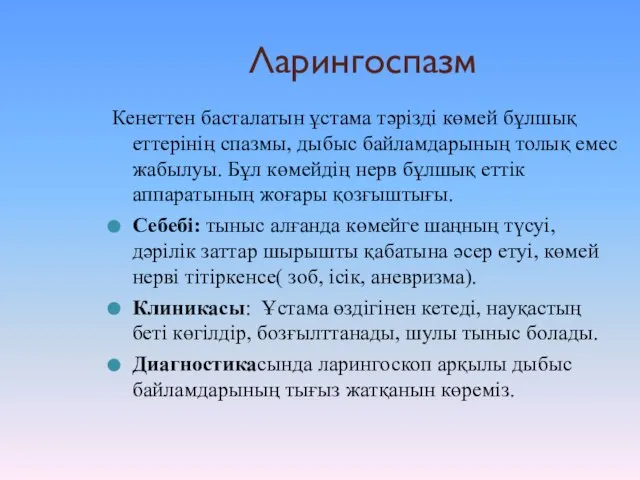 Ларингоспазм

Кенеттен басталатын ұстама тәрізді көмей бұлшық еттерінің спазмы, дыбыс байламдарының толық емес жабылуы. Бұл көмейдің нерв бұлшық еттік аппаратының жоғары қозғыштығы.

Себебі: тыныс алғанда көмейге шаңның түсуі, дәрілік заттар шырышты қабатына әсер етуі, көмей нерві тітіркенсе( зоб, ісік, аневризма).

Клиникасы: Ұстама өздігінен кетеді, науқастың беті көгілдір, бозғылттанады, шулы тыныс болады.

Диагностикасында ларингоскоп арқылы дыбыс байламдарының тығыз жатқанын көреміз.